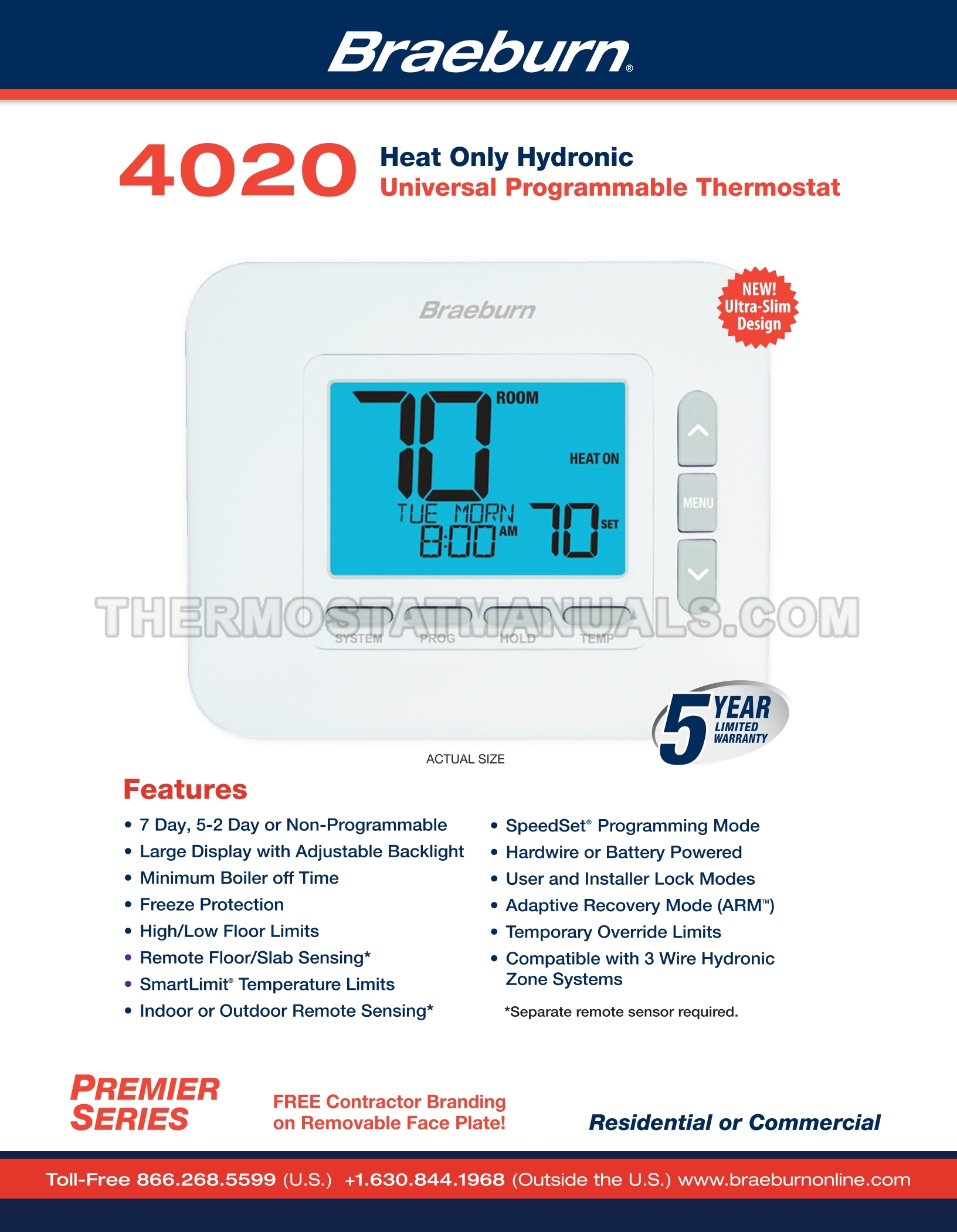 Braeburn®

4020 Heat Only Hydronic
Universal Programmable Thermostat

NEW! Ultra-Slim Design

Braeburn

70 ROOM
HEAT ON
TUE MORN
8:00 AM 70 SET

MENU

THERMOSTATMANUALS.COM

SYSTEM PROG HOLD TEMP

5 YEAR LIMITED WARRANTY

ACTUAL SIZE

Features

• 7 Day, 5-2 Day or Non-Programmable
• Large Display with Adjustable Backlight
• Minimum Boiler off Time
• Freeze Protection
• High/Low Floor Limits
• Remote Floor/Slab Sensing*
• SmartLimit® Temperature Limits
• Indoor or Outdoor Remote Sensing*

• SpeedSet® Programming Mode
• Hardwire or Battery Powered
• User and Installer Lock Modes
• Adaptive Recovery Mode (ARM™)
• Temporary Override Limits
• Compatible with 3 Wire Hydronic Zone Systems

*Separate remote sensor required.

PREMIER SERIES

FREE Contractor Branding on Removable Face Plate!

Residential or Commercial

Toll-Free 866.268.5599 (U.S.) +1.630.844.1968 (Outside the U.S.) www.braeburnonline.com